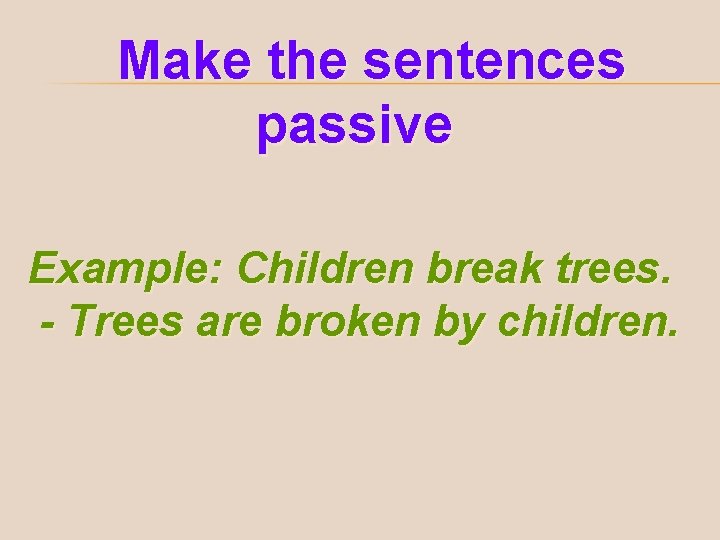 Make the sentences passive

Example: Children break trees.
- Trees are broken by children.